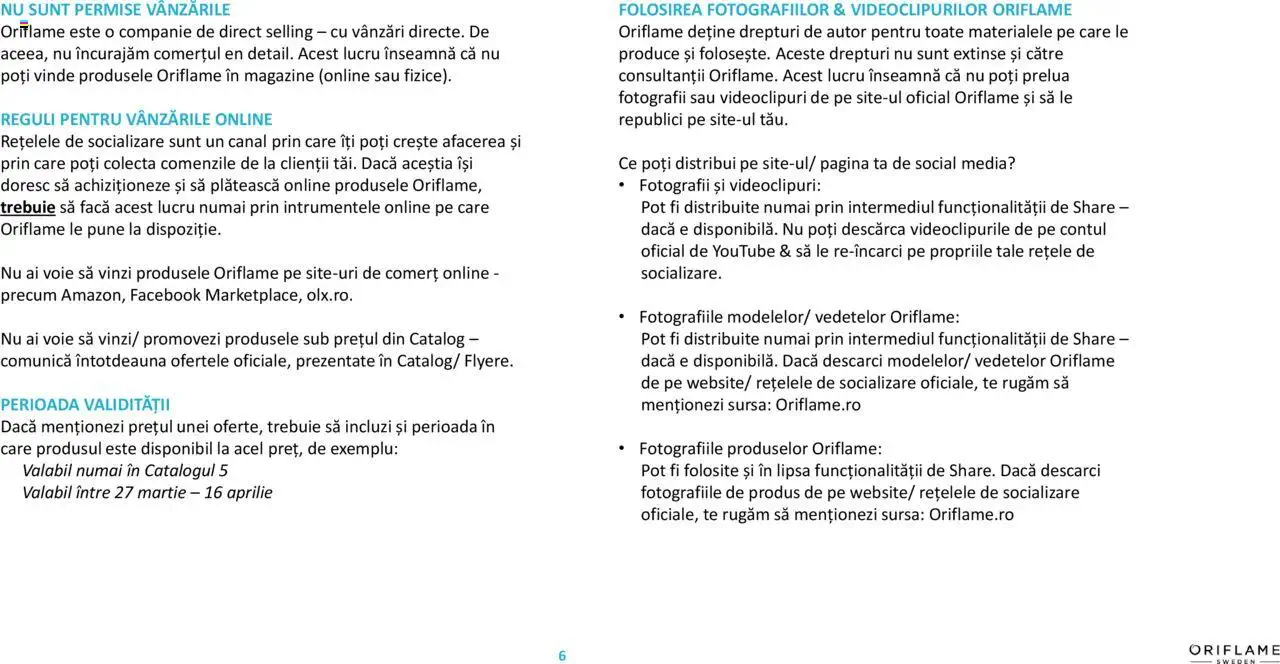 NU SUNT PERMISE VÂNZĂRILE
Oriflame este o companie de direct selling – cu vânzări directe. De aceea, nu încurajăm comerțul en detail. Acest lucru înseamnă că nu poți vinde produsele Oriflame în magazine (online sau fizice).

REGULI PENTRU VÂNZĂRILE ONLINE
Rețelele de socializare sunt un canal prin care îți poți crește afacerea și prin care poți colecta comenzile de la clienții tăi. Dacă aceștia își doresc să achiziționeze și să plătească online produsele Oriflame, trebuie să facă acest lucru numai prin intrumentele online pe care Oriflame le pune la dispoziție.

Nu ai voie să vinzi produsele Oriflame pe site-uri de comerț online - precum Amazon, Facebook Marketplace, olx.ro.

Nu ai voie să vinzi/ promovezi produsele sub prețul din Catalog – comunică întotdeauna ofertele oficiale, prezentate în Catalog/ Flyere.

PERIOADA VALIDITĂȚII
Dacă menționezi prețul unei oferte, trebuie să incluzi și perioada în care produsul este disponibil la acel preț, de exemplu:
Valabil numai în Catalogul 5
Valabil între 27 martie – 16 aprilie

FOLOSIREA FOTOGRAFIILOR & VIDEOCLIPURILOR ORIFLAME
Oriflame deține drepturi de autor pentru toate materialele pe care le produce și folosește. Aceste drepturi nu sunt extinse și către consultanții Oriflame. Acest lucru înseamnă că nu poți prelua fotografii sau videoclipuri de pe site-ul oficial Oriflame și să le republici pe site-ul tău.

Ce poți distribui pe site-ul/ pagina ta de social media?
• Fotografii și videoclipuri:
Pot fi distribuite numai prin intermediul funcționalității de Share – dacă e disponibilă. Nu poți descărca videoclipurile de pe contul oficial de YouTube & să le re-încarci pe propriile tale rețele de socializare.

• Fotografiile modelelor/ vedetelor Oriflame:
Pot fi distribuite numai prin intermediul funcționalității de Share – dacă e disponibilă. Dacă descarci modelelor/ vedetelor Oriflame de pe website/ rețelele de socializare oficiale, te rugăm să menționezi sursa: Oriflame.ro

• Fotografiile produselor Oriflame:
Pot fi folosite și în lipsa funcționalității de Share. Dacă descarci fotografiile de produs de pe website/ rețelele de socializare oficiale, te rugăm să menționezi sursa: Oriflame.ro

6

ORIFLAME
SWEDEN